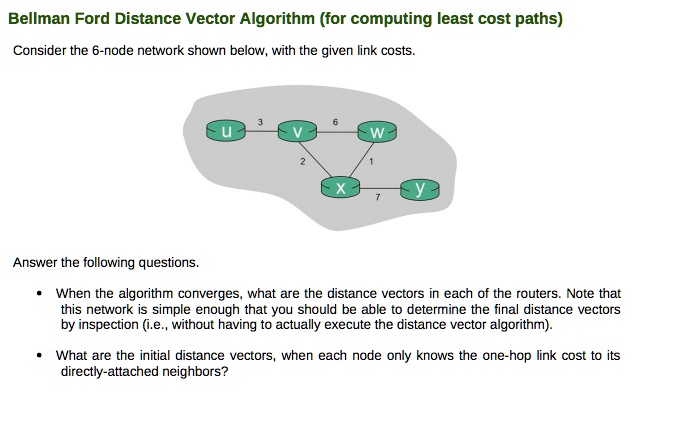 Bellman Ford Distance Vector Algorithm (for computing least cost paths)

Consider the 6-node network shown below, with the given link costs.

u
3
v
6
w
2
1
x
7
y

Answer the following questions.

• When the algorithm converges, what are the distance vectors in each of the routers. Note that this network is simple enough that you should be able to determine the final distance vectors by inspection (i.e., without having to actually execute the distance vector algorithm).

• What are the initial distance vectors, when each node only knows the one-hop link cost to its directly-attached neighbors?